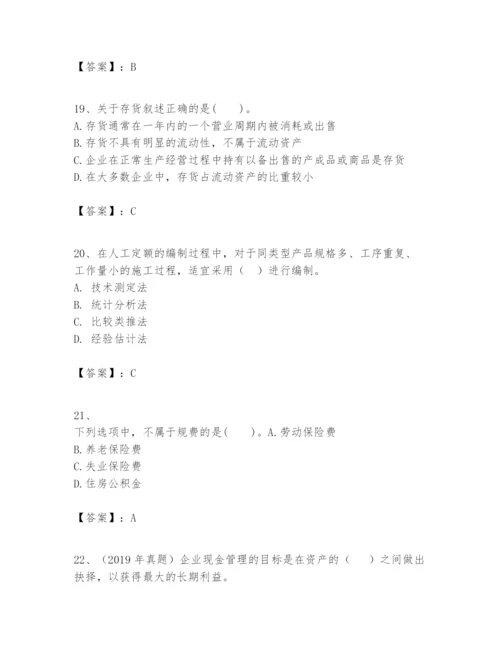 【答案】：B

19、关于存货叙述正确的是(　　)。
A.存货通常在一年内的一个营业周期内被消耗或出售
B.存货不具有明显的流动性，不属于流动资产
C.企业在正常生产经营过程中持有以备出售的产成品或商品是存货
D.在大多数企业中，存货占流动资产的比重较小

【答案】：C

20、在人工定额的编制过程中，对于同类型产品规格多、工序重复、工作量小的施工过程，适宜采用（　）进行编制。
A. 技术测定法
B. 统计分析法
C. 比较类推法
D. 经验估计法

【答案】：C

21、
下列选项中，不属于规费的是(　　)。A.劳动保险费
B.养老保险费
C.失业保险费
D.住房公积金

【答案】：A

22、（2019年真题）企业现金管理的目标是在资产的（　　）之间做出抉择，以获得最大的长期利益。